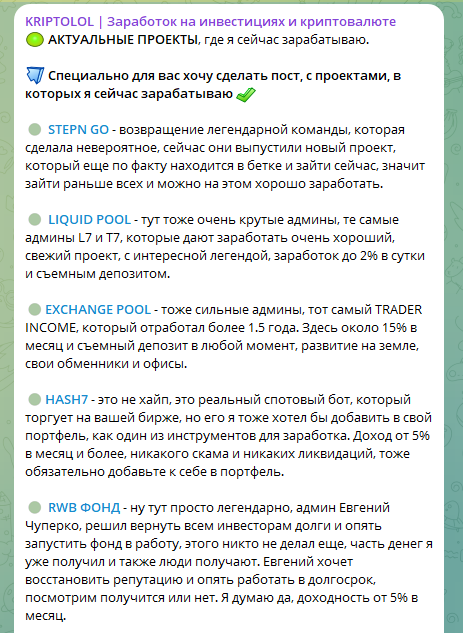 KRIPTOLOL | Заработок на инвестициях и криптовалюте
АКТУАЛЬНЫЕ ПРОЕКТЫ, где я сейчас зарабатываю.

Специально для вас хочу сделать пост, с проектами, в которых я сейчас зарабатываю

STEPN GO - возвращение легендарной команды, которая сделала невероятное, сейчас они выпустили новый проект, который еще по факту находится в бетке и зайти сейчас, значит зайти раньше всех и можно на этом хорошо заработать.

LIQUID POOL - тут тоже очень крутые админы, те самые админы L7 и T7, которые дают заработать очень хороший, свежий проект, с интересной легендой, заработок до 2% в сутки и съемным депозитом.

EXCHANGE POOL - тоже сильные админы, тот самый TRADER INCOME, который отработал более 1.5 года. Здесь около 15% в месяц и съемный депозит в любой момент, развитие на земле, свои обменники и офисы.

HASH7 - это не хайп, это реальный спотовый бот, который торгует на вашей бирже, но его я тоже хотел бы добавить в свой портфель, как один из инструментов для заработка. Доход от 5% в месяц и более, никакого скама и никаких ликвидаций, тоже обязательно добавьте к себе в портфель.

RWB ФОНД - ну тут просто легендарно, админ Евгений Чуперко, решил вернуть всем инвесторам долги и опять запустить фонд в работу, этого никто не делал еще, часть денег я уже получил и также люди получают. Евгений хочет восстановить репутацию и опять работать в долгосрок, посмотрим получится или нет. Я думаю да, доходность от 5% в месяц.